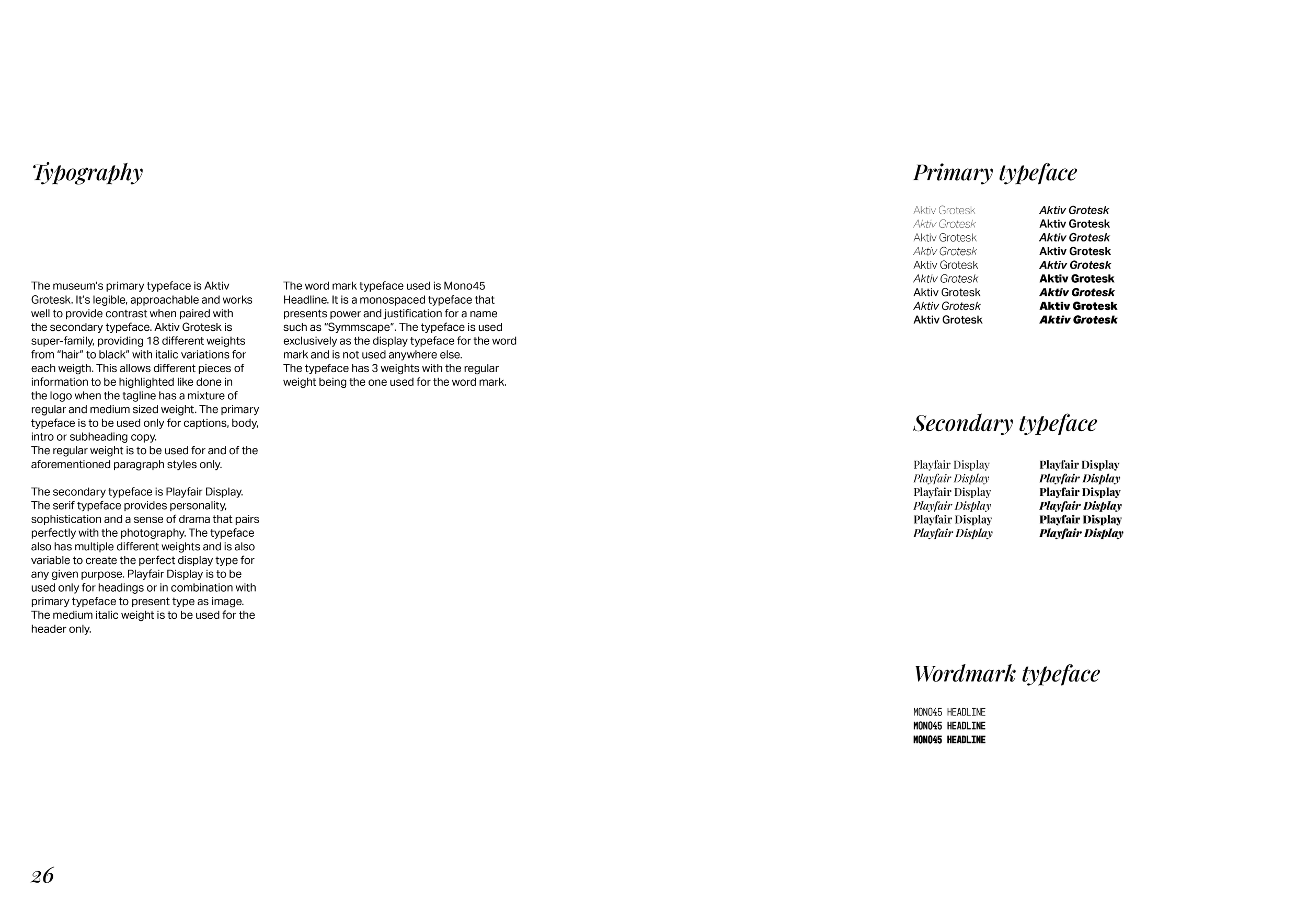 Typography

The museum's primary typeface is Aktiv Grotesk. It's legible, approachable and works well to provide contrast when paired with the secondary typeface. Aktiv Grotesk is super-family, providing 18 different weights from "hair" to black" with italic variations for each weigth. This allows different pieces of information to be highlighted like done in the logo when the tagline has a mixture of regular and medium sized weight. The primary typeface is to be used only for captions, body, intro or subheading copy.
The regular weight is to be used for and of the aforementioned paragraph styles only.

The secondary typeface is Playfair Display. The serif typeface provides personality, sophistication and a sense of drama that pairs perfectly with the photography. The typeface also has multiple different weights and is also variable to create the perfect display type for any given purpose. Playfair Display is to be used only for headings or in combination with primary typeface to present type as image. The medium italic weight is to be used for the header only.

The word mark typeface used is Mono45 Headline. It is a monospaced typeface that presents power and justification for a name such as "Symmscape". The typeface is used exclusively as the display typeface for the word mark and is not used anywhere else.
The typeface has 3 weights with the regular weight being the one used for the word mark.

Primary typeface

Aktiv Grotesk
Aktiv Grotesk
Aktiv Grotesk
Aktiv Grotesk
Aktiv Grotesk
Aktiv Grotesk
Aktiv Grotesk
Aktiv Grotesk
Aktiv Grotesk

Aktiv Grotesk
Aktiv Grotesk
Aktiv Grotesk
Aktiv Grotesk
Aktiv Grotesk
Aktiv Grotesk
Aktiv Grotesk
Aktiv Grotesk
Aktiv Grotesk

Secondary typeface

Playfair Display
Playfair Display
Playfair Display
Playfair Display
Playfair Display
Playfair Display

Playfair Display
Playfair Display
Playfair Display
Playfair Display
Playfair Display
Playfair Display

Wordmark typeface

MONO45 HEADLINE
MONO45 HEADLINE
MONO45 HEADLINE

26